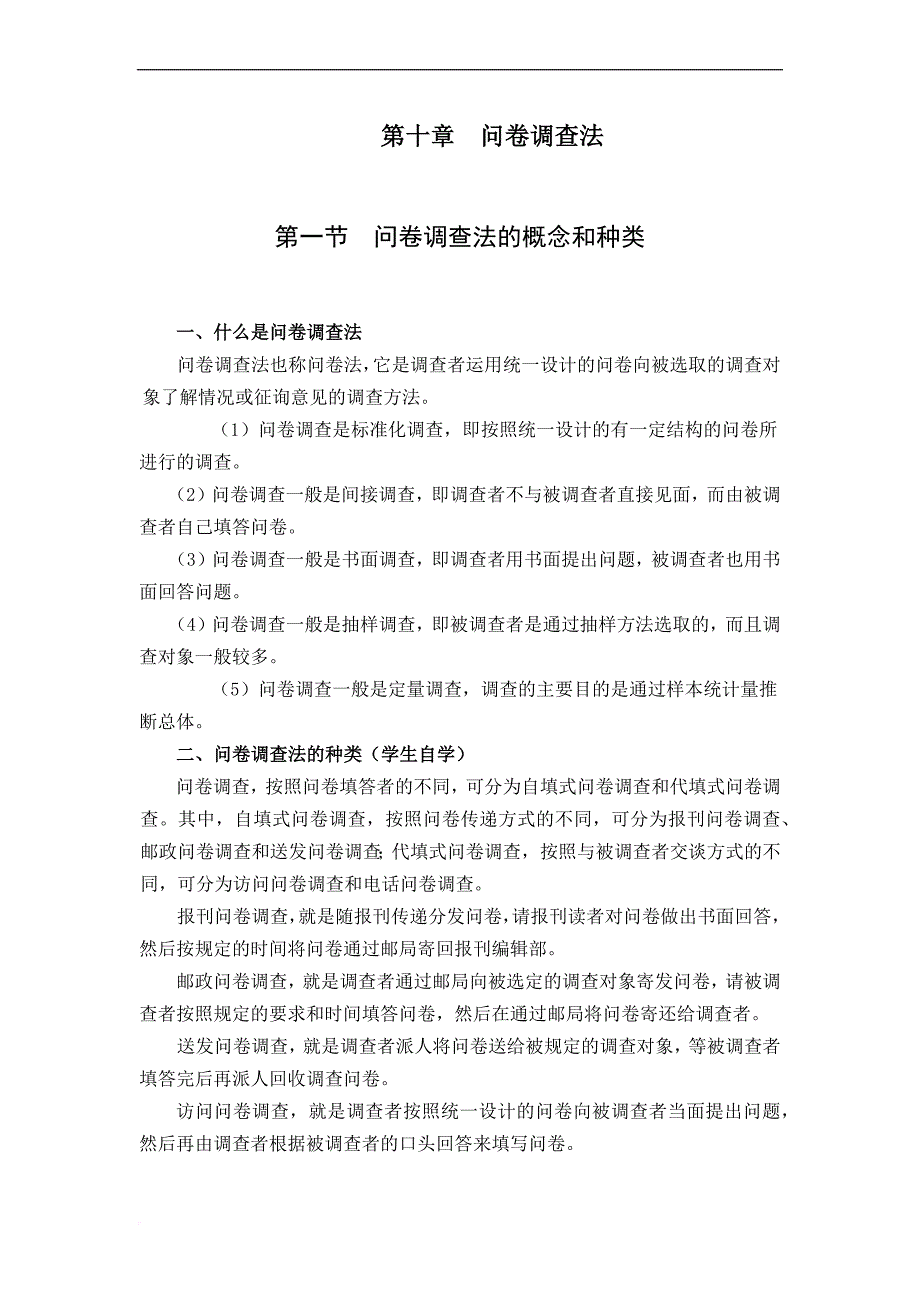 第十章　问卷调查法

第一节　问卷调查法的概念和种类

一、什么是问卷调查法

问卷调查法也称问卷法，它是调查者运用统一设计的问卷向被选取的调查对象了解情况或征询意见的调查方法。

（1）问卷调查是标准化调查，即按照统一设计的有一定结构的问卷所进行的调查。

（2）问卷调查一般是间接调查，即调查者不与被调查者直接见面，而由被调查者自己填答问卷。

（3）问卷调查一般是书面调查，即调查者用书面提出问题，被调查者也用书面回答问题。

（4）问卷调查一般是抽样调查，即被调查者是通过抽样方法选取的，而且调查对象一般较多。

（5）问卷调查一般是定量调查，调查的主要目的是通过样本统计量推断总体。

二、问卷调查法的种类（学生自学）

问卷调查，按照问卷填答者的不同，可分为自填式问卷调查和代填式问卷调查。其中，自填式问卷调查，按照问卷传递方式的不同，可分为报刊问卷调查、邮政问卷调查和送发问卷调查；代填式问卷调查，按照与被调查者交谈方式的不同，可分为访问问卷调查和电话问卷调查。

报刊问卷调查，就是随报刊传递分发问卷，请报刊读者对问卷做出书面回答，然后按规定的时间将问卷通过邮局寄回报刊编辑部。

邮政问卷调查，就是调查者通过邮局向被选定的调查对象寄发问卷，请被调查者按照规定的要求和时间填答问卷，然后在通过邮局将问卷寄还给调查者。

送发问卷调查，就是调查者派人将问卷送给被规定的调查对象，等被调查者填答完后再派人回收调查问卷。

访问问卷调查，就是调查者按照统一设计的问卷向被调查者当面提出问题，然后再由调查者根据被调查者的口头回答来填写问卷。